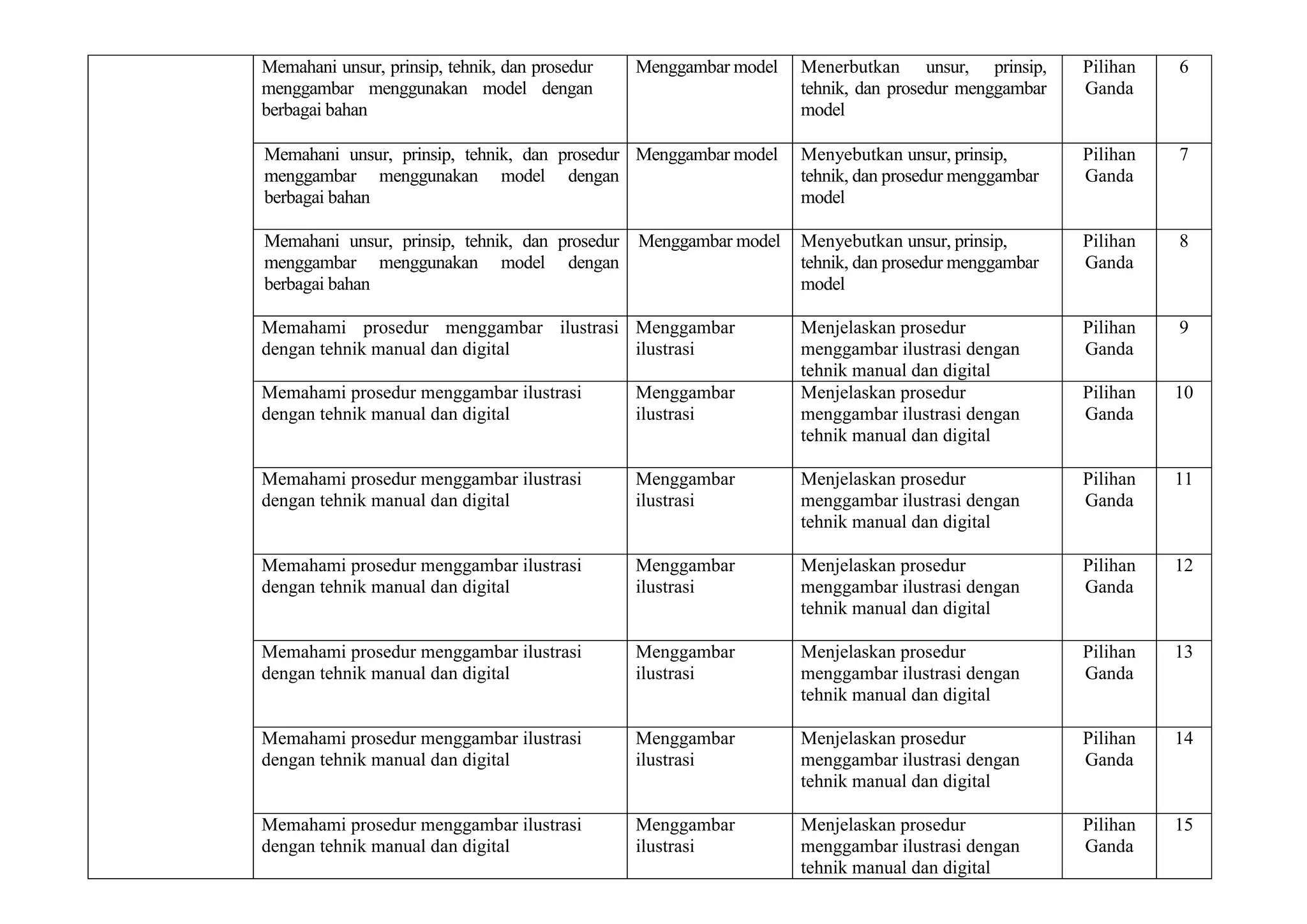 | | | | | | |
|---|---|---|---|---|---|
| | Memahani unsur, prinsip, tehnik, dan prosedur menggambar menggunakan model dengan berbagai bahan | Menggambar model | Menerbutkan unsur, prinsip, tehnik, dan prosedur menggambar model | Pilihan Ganda | 6 |
| | Memahani unsur, prinsip, tehnik, dan prosedur menggambar menggunakan model dengan berbagai bahan | Menggambar model | Menyebutkan unsur, prinsip, tehnik, dan prosedur menggambar model | Pilihan Ganda | 7 |
| | Memahani unsur, prinsip, tehnik, dan prosedur menggambar menggunakan model dengan berbagai bahan | Menggambar model | Menyebutkan unsur, prinsip, tehnik, dan prosedur menggambar model | Pilihan Ganda | 8 |
| | Memahami prosedur menggambar ilustrasi dengan tehnik manual dan digital | Menggambar ilustrasi | Menjelaskan prosedur menggambar ilustrasi dengan tehnik manual dan digital | Pilihan Ganda | 9 |
| | Memahami prosedur menggambar ilustrasi dengan tehnik manual dan digital | Menggambar ilustrasi | Menjelaskan prosedur menggambar ilustrasi dengan tehnik manual dan digital | Pilihan Ganda | 10 |
| | Memahami prosedur menggambar ilustrasi dengan tehnik manual dan digital | Menggambar ilustrasi | Menjelaskan prosedur menggambar ilustrasi dengan tehnik manual dan digital | Pilihan Ganda | 11 |
| | Memahami prosedur menggambar ilustrasi dengan tehnik manual dan digital | Menggambar ilustrasi | Menjelaskan prosedur menggambar ilustrasi dengan tehnik manual dan digital | Pilihan Ganda | 12 |
| | Memahami prosedur menggambar ilustrasi dengan tehnik manual dan digital | Menggambar ilustrasi | Menjelaskan prosedur menggambar ilustrasi dengan tehnik manual dan digital | Pilihan Ganda | 13 |
| | Memahami prosedur menggambar ilustrasi dengan tehnik manual dan digital | Menggambar ilustrasi | Menjelaskan prosedur menggambar ilustrasi dengan tehnik manual dan digital | Pilihan Ganda | 14 |
| | Memahami prosedur menggambar ilustrasi dengan tehnik manual dan digital | Menggambar ilustrasi | Menjelaskan prosedur menggambar ilustrasi dengan tehnik manual dan digital | Pilihan Ganda | 15 |